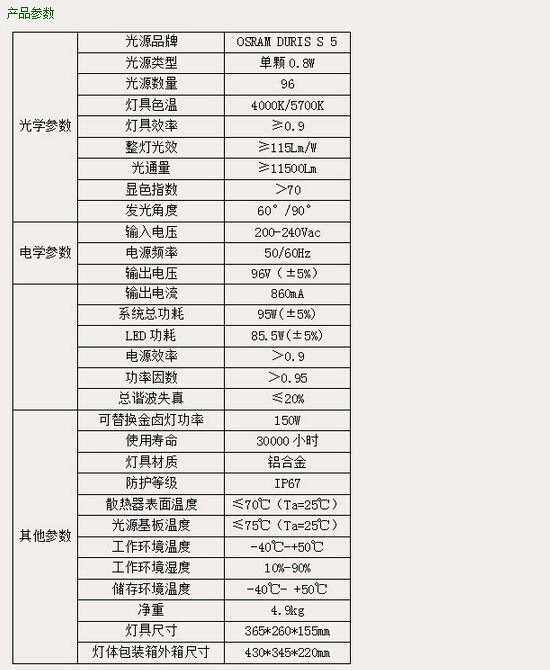 产品参数

| | | |
|---|---|---|
| 光学参数 | 光源品牌 | OSRAM DURIS S 5 |
| | 光源类型 | 单颗 0.8W |
| | 光源数量 | 96 |
| | 灯具色温 | 4000K/5700K |
| | 灯具效率 | ≥0.9 |
| | 整灯光效 | ≥115Lm/W |
| | 光通量 | ≥11500Lm |
| | 显色指数 | >70 |
| | 发光角度 | 60°/90° |
| 电学参数 | 输入电压 | 200-240Vac |
| | 电源频率 | 50/60Hz |
| | 输出电压 | 96V（±5%） |
| | 输出电流 | 860mA |
| | 系统总功耗 | 95W(±5%) |
| | LED 功耗 | 85.5W(±5%) |
| | 电源效率 | >0.9 |
| | 功率因数 | >0.95 |
| | 总谐波失真 | ≤20% |
| 其他参数 | 可替换金卤灯功率 | 150W |
| | 使用寿命 | 30000 小时 |
| | 灯具材质 | 铝合金 |
| | 防护等级 | IP67 |
| | 散热器表面温度 | ≤70℃（Ta=25℃） |
| | 光源基板温度 | ≤75℃（Ta=25℃） |
| | 工作环境温度 | -40℃-+50℃ |
| | 工作环境湿度 | 10%-90% |
| | 储存环境温度 | -40℃- +50℃ |
| | 净重 | 4.9kg |
| | 灯具尺寸 | 365*260*155mm |
| | 灯体包装箱外箱尺寸 | 430*345*220mm |